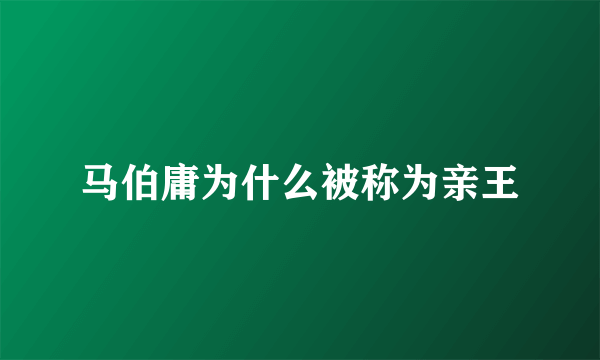 马伯庸为什么被称为亲王